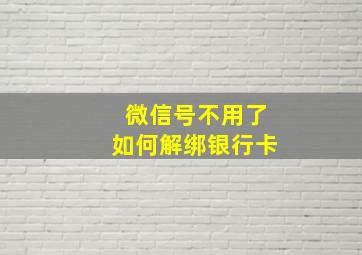 微信号不用了
如何解绑银行卡